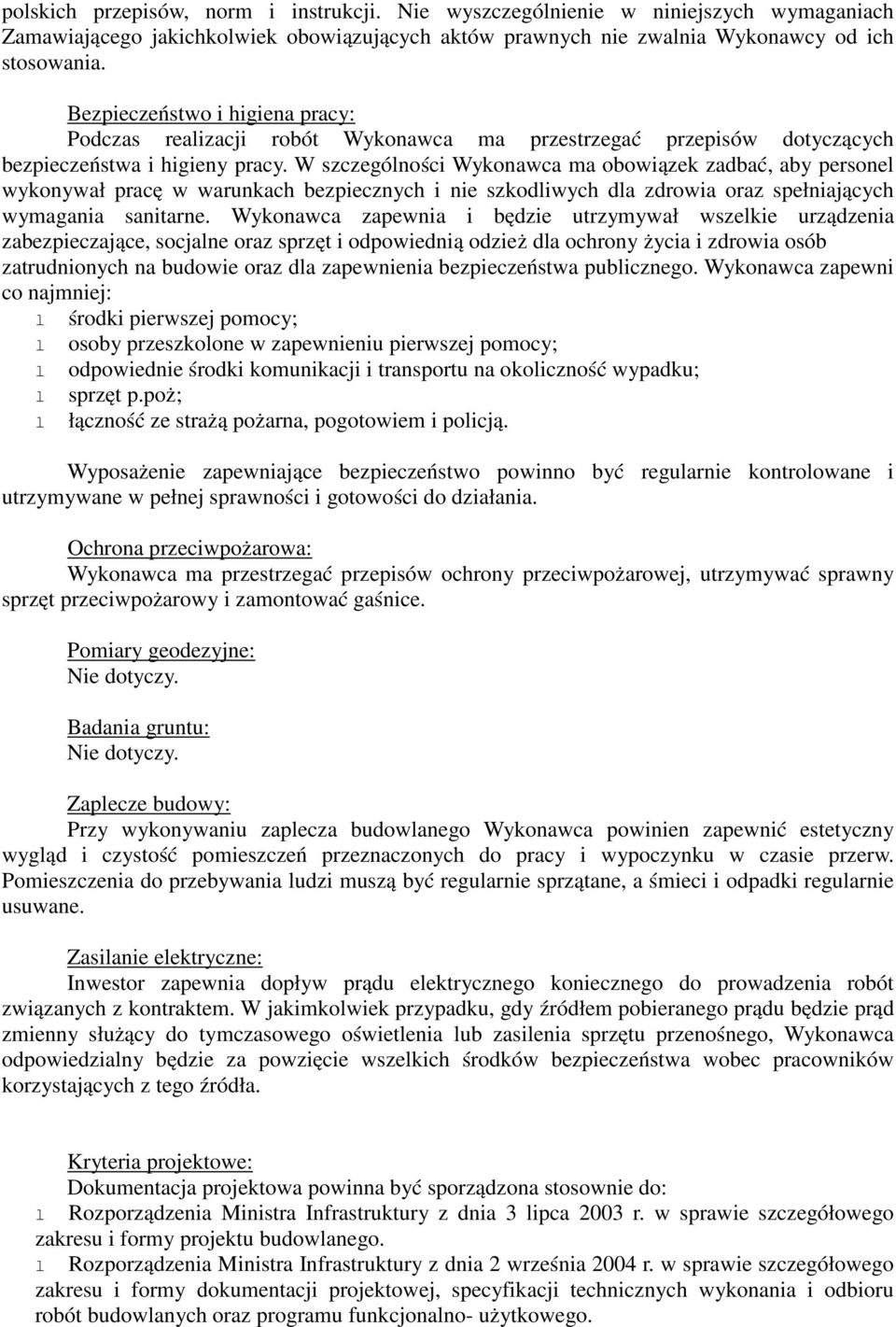 polskich przepisów, norm i instrukcji. Nie wyszczególnienie w niniejszych wymaganiach Zamawiającego jakichkolwiek obowiązujących aktów prawnych nie zwalnia Wykonawcy od ich stosowania.

Bezpieczeństwo i higiena pracy:
Podczas realizacji robót Wykonawca ma przestrzegać przepisów dotyczących bezpieczeństwa i higieny pracy. W szczególności Wykonawca ma obowiązek zadbać, aby personel wykonywał pracę w warunkach bezpiecznych i nie szkodliwych dla zdrowia oraz spełniających wymagania sanitarne. Wykonawca zapewnia i będzie utrzymywał wszelkie urządzenia zabezpieczające, socjalne oraz sprzęt i odpowiednią odzież dla ochrony życia i zdrowia osób zatrudnionych na budowie oraz dla zapewnienia bezpieczeństwa publicznego. Wykonawca zapewni co najmniej:
l środki pierwszej pomocy;
l osoby przeszkolone w zapewnieniu pierwszej pomocy;
l odpowiednie środki komunikacji i transportu na okoliczność wypadku;
l sprzęt p.poż;
l łączność ze strażą pożarna, pogotowiem i policją.

Wyposażenie zapewniające bezpieczeństwo powinno być regularnie kontrolowane i utrzymywane w pełnej sprawności i gotowości do działania.

Ochrona przeciwpożarowa:
Wykonawca ma przestrzegać przepisów ochrony przeciwpożarowej, utrzymywać sprawny sprzęt przeciwpożarowy i zamontować gaśnice.

Pomiary geodezyjne:
Nie dotyczy.

Badania gruntu:
Nie dotyczy.

Zaplecze budowy:
Przy wykonywaniu zaplecza budowlanego Wykonawca powinien zapewnić estetyczny wygląd i czystość pomieszczeń przeznaczonych do pracy i wypoczynku w czasie przerw. Pomieszczenia do przebywania ludzi muszą być regularnie sprzątane, a śmieci i odpadki regularnie usuwane.

Zasilanie elektryczne:
Inwestor zapewnia dopływ prądu elektrycznego koniecznego do prowadzenia robót związanych z kontraktem. W jakimkolwiek przypadku, gdy źródłem pobieranego prądu będzie prąd zmienny służący do tymczasowego oświetlenia lub zasilenia sprzętu przenośnego, Wykonawca odpowiedzialny będzie za powzięcie wszelkich środków bezpieczeństwa wobec pracowników korzystających z tego źródła.

Kryteria projektowe:
Dokumentacja projektowa powinna być sporządzona stosownie do:
l Rozporządzenia Ministra Infrastruktury z dnia 3 lipca 2003 r. w sprawie szczegółowego zakresu i formy projektu budowlanego.
l Rozporządzenia Ministra Infrastruktury z dnia 2 września 2004 r. w sprawie szczegółowego zakresu i formy dokumentacji projektowej, specyfikacji technicznych wykonania i odbioru robót budowlanych oraz programu funkcjonalno- użytkowego.